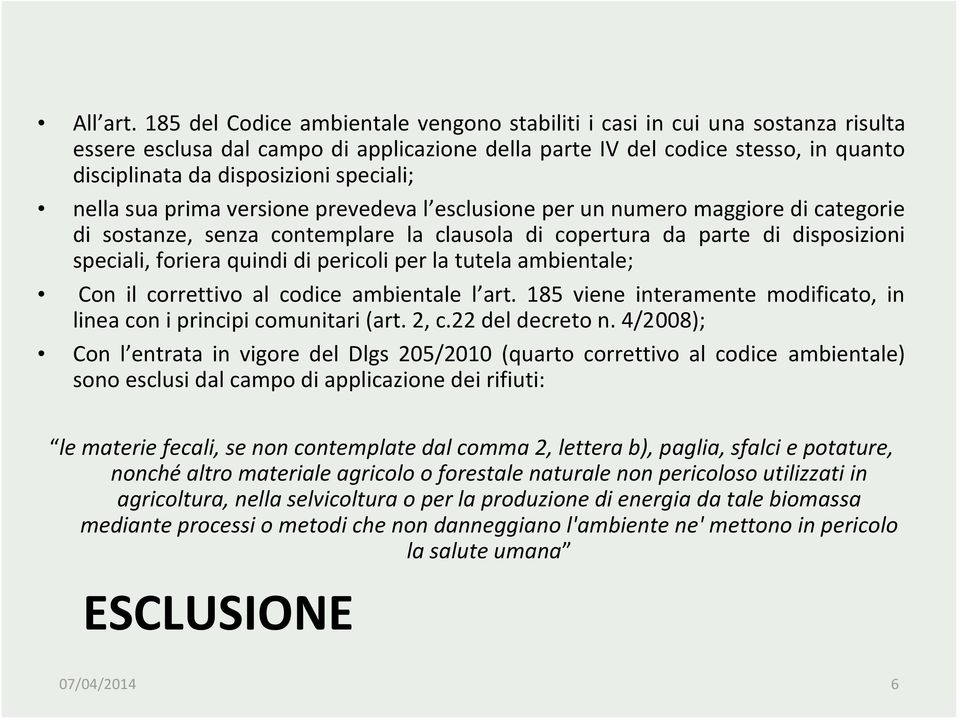 • All’art. 185 del Codice ambientale vengono stabiliti i casi in cui una sostanza risulta essere esclusa dal campo di applicazione della parte IV del codice stesso, in quanto disciplinata da disposizioni speciali;

• nella sua prima versione prevedeva l’esclusione per un numero maggiore di categorie di sostanze, senza contemplare la clausola di copertura da parte di disposizioni speciali, foriera quindi di pericoli per la tutela ambientale;

• Con il correttivo al codice ambientale l’art. 185 viene interamente modificato, in linea con i principi comunitari (art. 2, c.22 del decreto n. 4/2008);

• Con l’entrata in vigore del Dlgs 205/2010 (quarto correttivo al codice ambientale) sono esclusi dal campo di applicazione dei rifiuti:

“le materie fecali, se non contemplate dal comma 2, lettera b), paglia, sfalci e potature, nonché altro materiale agricolo o forestale naturale non pericoloso utilizzati in agricoltura, nella selvicoltura o per la produzione di energia da tale biomassa mediante processi o metodi che non danneggiano l'ambiente ne' mettono in pericolo la salute umana”

ESCLUSIONE

07/04/2014

6